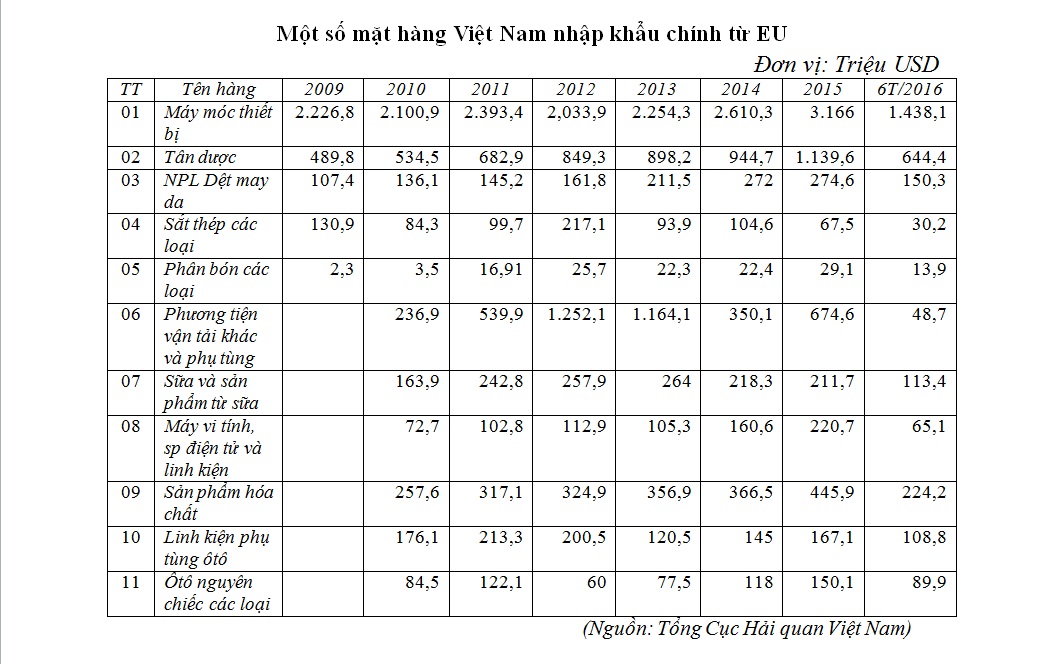 Một số mặt hàng Việt Nam nhập khẩu chính từ EU

Đơn vị: Triệu USD

| TT | Tên hàng | 2009 | 2010 | 2011 | 2012 | 2013 | 2014 | 2015 | 6T/2016 |
|---|---|---|---|---|---|---|---|---|---|
| 01 | Máy móc thiết bị | 2.226,8 | 2.100,9 | 2.393,4 | 2,033,9 | 2.254,3 | 2.610,3 | 3.166 | 1.438,1 |
| 02 | Tân dược | 489,8 | 534,5 | 682,9 | 849,3 | 898,2 | 944,7 | 1.139,6 | 644,4 |
| 03 | NPL Dệt may da | 107,4 | 136,1 | 145,2 | 161,8 | 211,5 | 272 | 274,6 | 150,3 |
| 04 | Sắt thép các loại | 130,9 | 84,3 | 99,7 | 217,1 | 93,9 | 104,6 | 67,5 | 30,2 |
| 05 | Phân bón các loại | 2,3 | 3,5 | 16,91 | 25,7 | 22,3 | 22,4 | 29,1 | 13,9 |
| 06 | Phương tiện vận tải khác và phụ tùng | | 236,9 | 539,9 | 1.252,1 | 1.164,1 | 350,1 | 674,6 | 48,7 |
| 07 | Sữa và sản phẩm từ sữa | | 163,9 | 242,8 | 257,9 | 264 | 218,3 | 211,7 | 113,4 |
| 08 | Máy vi tính, sp điện tử và linh kiện | | 72,7 | 102,8 | 112,9 | 105,3 | 160,6 | 220,7 | 65,1 |
| 09 | Sản phẩm hóa chất | | 257,6 | 317,1 | 324,9 | 356,9 | 366,5 | 445,9 | 224,2 |
| 10 | Linh kiện phụ tùng ôtô | | 176,1 | 213,3 | 200,5 | 120,5 | 145 | 167,1 | 108,8 |
| 11 | Ôtô nguyên chiếc các loại | | 84,5 | 122,1 | 60 | 77,5 | 118 | 150,1 | 89,9 |

(Nguồn: Tổng Cục Hải quan Việt Nam)